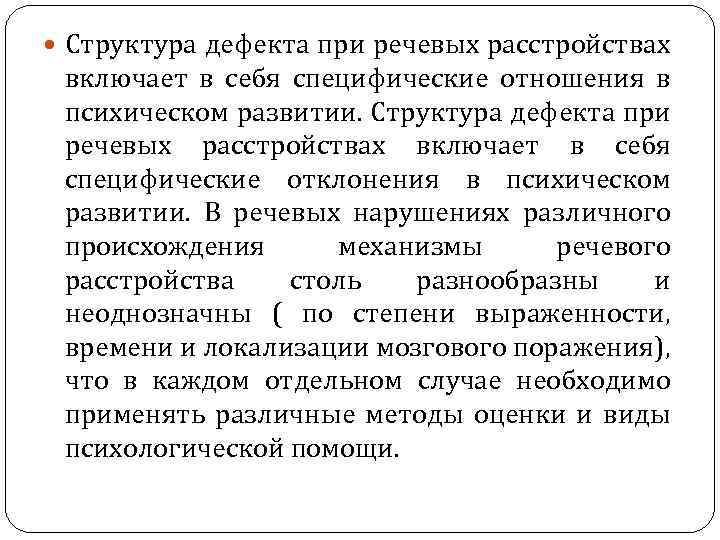 Структура дефекта при речевых расстройствах включает в себя специфические отношения в психическом развитии. Структура дефекта при речевых расстройствах включает в себя специфические отклонения в психическом развитии. В речевых нарушениях различного происхождения механизмы речевого расстройства столь разнообразны и неоднозначны ( по степени выраженности, времени и локализации мозгового поражения), что в каждом отдельном случае необходимо применять различные методы оценки и виды психологической помощи.